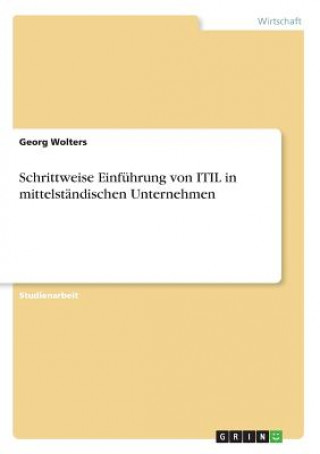 Wirtschaft

Georg Wolters

Schrittweise Einführung von ITIL in mittelständischen Unternehmen

Studienarbeit

GRIN